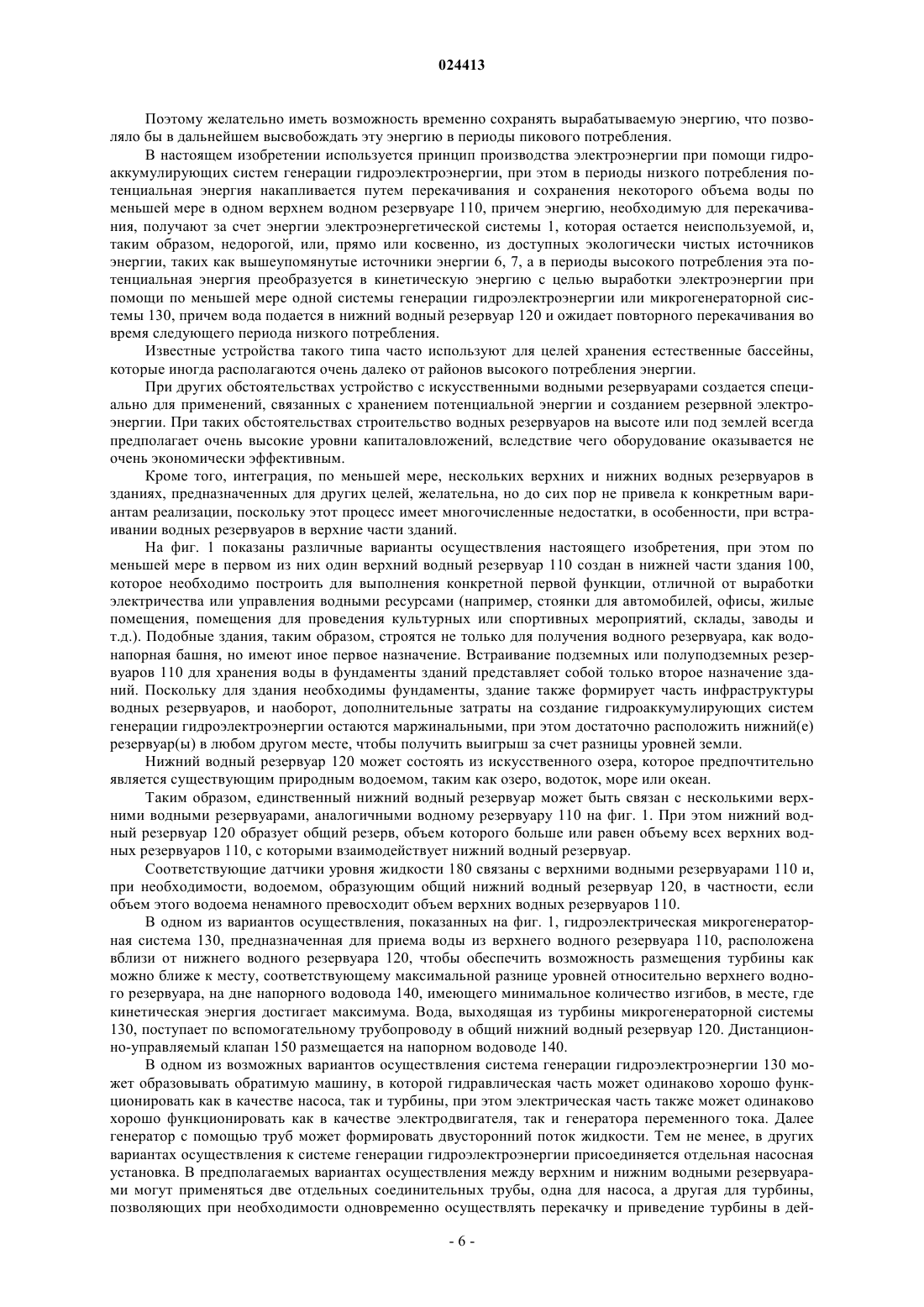 024413

Поэтому желательно иметь возможность временно сохранять вырабатываемую энергию, что позволяло бы в дальнейшем высвобождать эту энергию в периоды пикового потребления.

В настоящем изобретении используется принцип производства электроэнергии при помощи гидроаккумулирующих систем генерации гидроэлектроэнергии, при этом в периоды низкого потребления потенциальная энергия накапливается путем перекачивания и сохранения некоторого объема воды по меньшей мере в одном верхнем водном резервуаре 110, причем энергию, необходимую для перекачивания, получают за счет энергии электроэнергетической системы 1, которая остается неиспользуемой, и, таким образом, недорогой, или, прямо или косвенно, из доступных экологически чистых источников энергии, таких как вышеупомянутые источники энергии 6, 7, а в периоды высокого потребления эта потенциальная энергия преобразуется в кинетическую энергию с целью выработки электроэнергии при помощи по меньшей мере одной системы генерации гидроэлектроэнергии или микрогенераторной системы 130, причем вода подается в нижний водный резервуар 120 и ожидает повторного перекачивания во время следующего периода низкого потребления.

Известные устройства такого типа часто используют для целей хранения естественные бассейны, которые иногда располагаются очень далеко от районов высокого потребления энергии.

При других обстоятельствах устройство с искусственными водными резервуарами создается специально для применений, связанных с хранением потенциальной энергии и созданием резервной электроэнергии. При таких обстоятельствах строительство водных резервуаров на высоте или под землей всегда предполагает очень высокие уровни капиталовложений, вследствие чего оборудование оказывается не очень экономически эффективным.

Кроме того, интеграция, по меньшей мере, нескольких верхних и нижних водных резервуаров в зданиях, предназначенных для других целей, желательна, но до сих пор не привела к конкретным вариантам реализации, поскольку этот процесс имеет многочисленные недостатки, в особенности, при встраивании водных резервуаров в верхние части зданий.

На фиг. 1 показаны различные варианты осуществления настоящего изобретения, при этом по меньшей мере в первом из них один верхний водный резервуар 110 создан в нижней части здания 100, которое необходимо построить для выполнения конкретной первой функции, отличной от выработки электричества или управления водными ресурсами (например, стоянки для автомобилей, офисы, жилые помещения, помещения для проведения культурных или спортивных мероприятий, склады, заводы и т.д.). Подобные здания, таким образом, строятся не только для получения водного резервуара, как водонапорная башня, но имеют иное первое назначение. Встраивание подземных или полуподземных резервуаров 110 для хранения воды в фундаменты зданий представляет собой только второе назначение зданий. Поскольку для здания необходимы фундаменты, здание также формирует часть инфраструктуры водных резервуаров, и наоборот, дополнительные затраты на создание гидроаккумулирующих систем генерации гидроэлектроэнергии остаются маржинальными, при этом достаточно расположить нижний(е) резервуар(ы) в любом другом месте, чтобы получить выигрыш за счет разницы уровней земли.

Нижний водный резервуар 120 может состоять из искусственного озера, которое предпочтительно является существующим природным водоемом, таким как озеро, водоток, море или океан.

Таким образом, единственный нижний водный резервуар может быть связан с несколькими верхними водными резервуарами, аналогичными водному резервуару 110 на фиг. 1. При этом нижний водный резервуар 120 образует общий резерв, объем которого больше или равен объему всех верхних водных резервуаров 110, с которыми взаимодействует нижний водный резервуар.

Соответствующие датчики уровня жидкости 180 связаны с верхними водными резервуарами 110 и, при необходимости, водоемом, образующим общий нижний водный резервуар 120, в частности, если объем этого водоема ненамного превосходит объем верхних водных резервуаров 110.

В одном из вариантов осуществления, показанных на фиг. 1, гидроэлектрическая микрогенераторная система 130, предназначенная для приема воды из верхнего водного резервуара 110, расположена вблизи от нижнего водного резервуара 120, чтобы обеспечить возможность размещения турбины как можно ближе к месту, соответствующему максимальной разнице уровней относительно верхнего водного резервуара, на дне напорного водовода 140, имеющего минимальное количество изгибов, в месте, где кинетическая энергия достигает максимума. Вода, выходящая из турбины микрогенераторной системы 130, поступает по вспомогательному трубопроводу в общий нижний водный резервуар 120. Дистанционно-управляемый клапан 150 размещается на напорном водоводе 140.

В одном из возможных вариантов осуществления система генерации гидроэлектроэнергии 130 может образовывать обратимую машину, в которой гидравлическая часть может одинаково хорошо функционировать как в качестве насоса, так и турбины, при этом электрическая часть также может одинаково хорошо функционировать как в качестве электродвигателя, так и генератора переменного тока. Далее генератор с помощью труб может формировать двусторонний поток жидкости. Тем не менее, в других вариантах осуществления к системе генерации гидроэлектроэнергии присоединяется отдельная насосная установка. В предполагаемых вариантах осуществления между верхним и нижним водными резервуарами могут применяться две отдельных соединительных трубы, одна для насоса, а другая для турбины, позволяющих при необходимости одновременно осуществлять перекачку и приведение турбины в дей-

- 6 -